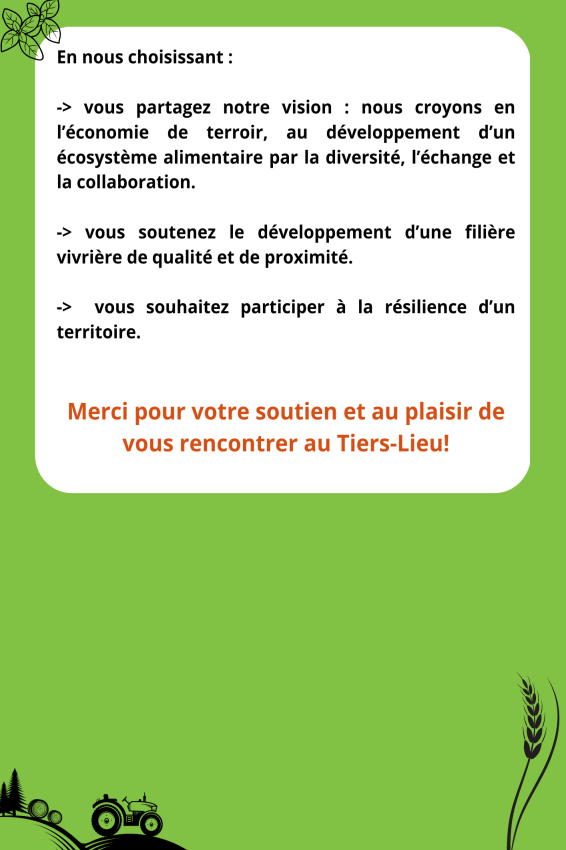 En nous choisissant :

-> vous partagez notre vision : nous croyons en l'économie de terroir, au développement d'un écosystème alimentaire par la diversité, l'échange et la collaboration.

-> vous soutenez le développement d'une filière vivrière de qualité et de proximité.

-> vous souhaitez participer à la résilience d'un territoire.

Merci pour votre soutien et au plaisir de vous rencontrer au Tiers-Lieu!